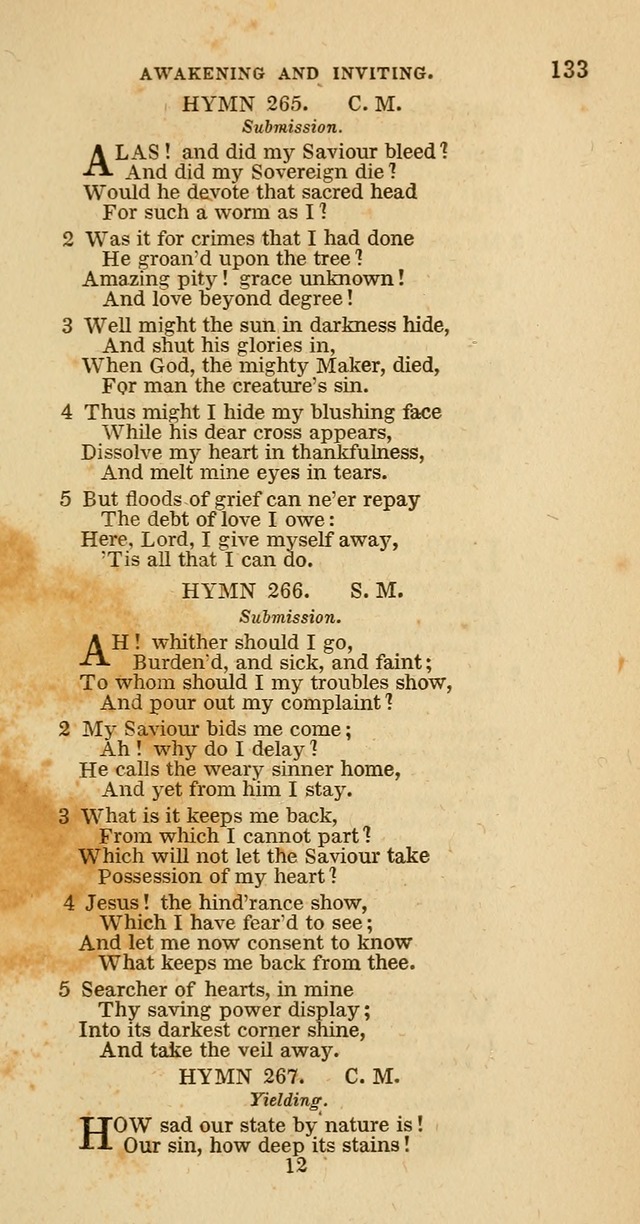 AWAKENING AND INVITING. 133

HYMN 265. C. M.

Submission.

ALAS! and did my Saviour bleed?
And did my Sovereign die?
Would he devote that sacred head
For such a worm as I?

2 Was it for crimes that I had done
He groan'd upon the tree?
Amazing pity! grace unknown!
And love beyond degree!

3 Well might the sun in darkness hide,
And shut his glories in,
When God, the mighty Maker, died,
For man the creature's sin.

4 Thus might I hide my blushing face
While his dear cross appears,
Dissolve my heart in thankfulness,
And melt mine eyes in tears.

5 But floods of grief can ne'er repay
The debt of love I owe:
Here, Lord, I give myself away,
'Tis all that I can do.

HYMN 266. S. M.

Submission.

AH! whither should I go,
Burden'd, and sick, and faint;
To whom should I my troubles show,
And pour out my complaint?

2 My Saviour bids me come;
Ah! why do I delay?
He calls the weary sinner home,
And yet from him I stay.

3 What is it keeps me back,
From which I cannot part?
Which will not let the Saviour take
Possession of my heart?

4 Jesus! the hind'rance show,
Which I have fear'd to see;
And let me now consent to know
What keeps me back from thee.

5 Searcher of hearts, in mine
Thy saving power display;
Into its darkest corner shine,
And take the veil away.

HYMN 267. C. M.

Yielding.

HOW sad our state by nature is!
Our sin, how deep its stains!

12